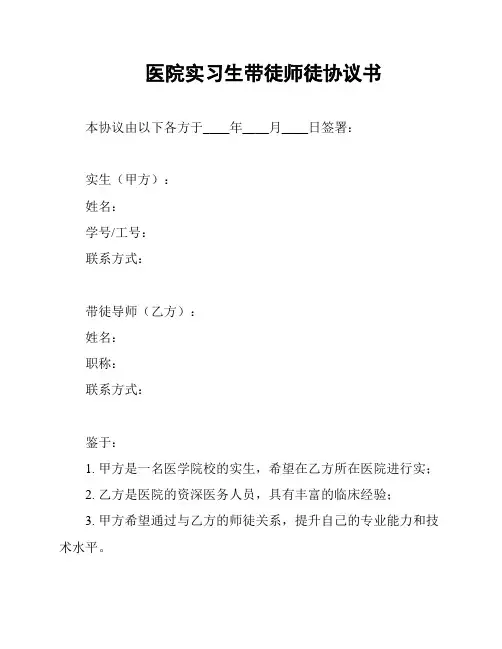 医院实习生带徒师徒协议书

本协议由以下各方于____年____月____日签署：

实生（甲方）：

姓名：

学号/工号：

联系方式：

带徒导师（乙方）：

姓名：

职称：

联系方式：

鉴于：

1. 甲方是一名医学院校的实生，希望在乙方所在医院进行实；

2. 乙方是医院的资深医务人员，具有丰富的临床经验；

3. 甲方希望通过与乙方的师徒关系，提升自己的专业能力和技术水平。